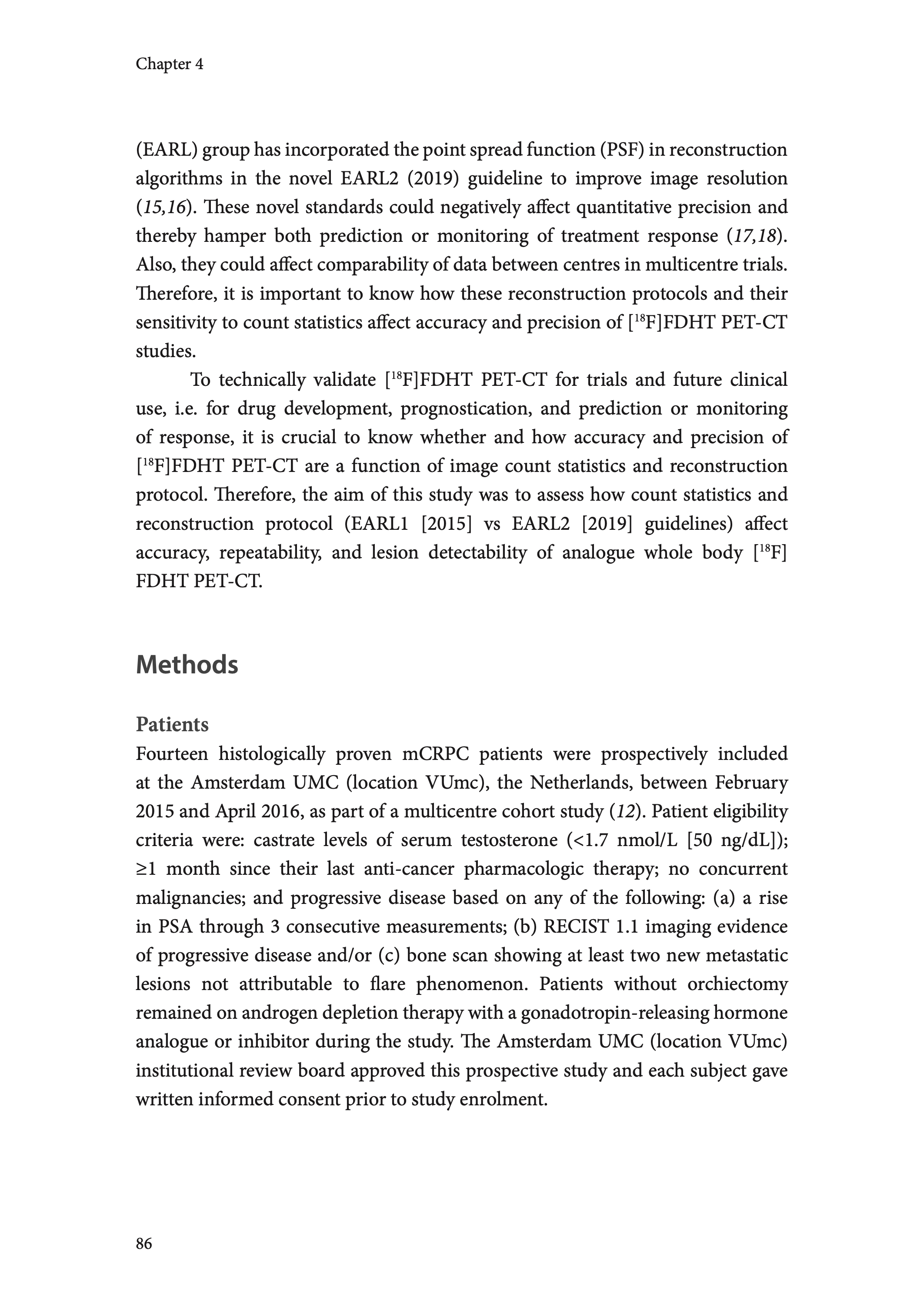 Chapter 4

(EARL) group has incorporated the point spread function (PSF) in reconstruction algorithms in the novel EARL2 (2019) guideline to improve image resolution (15,16). These novel standards could negatively affect quantitative precision and thereby hamper both prediction or monitoring of treatment response (17,18). Also, they could affect comparability of data between centres in multicentre trials. Therefore, it is important to know how these reconstruction protocols and their sensitivity to count statistics affect accuracy and precision of [$^{18}$F]FDHT PET-CT studies.

To technically validate [$^{18}$F]FDHT PET-CT for trials and future clinical use, i.e. for drug development, prognostication, and prediction or monitoring of response, it is crucial to know whether and how accuracy and precision of [$^{18}$F]FDHT PET-CT are a function of image count statistics and reconstruction protocol. Therefore, the aim of this study was to assess how count statistics and reconstruction protocol (EARL1 [2015] vs EARL2 [2019] guidelines) affect accuracy, repeatability, and lesion detectability of analogue whole body [$^{18}$F]FDHT PET-CT.

Methods

Patients
Fourteen histologically proven mCRPC patients were prospectively included at the Amsterdam UMC (location VUmc), the Netherlands, between February 2015 and April 2016, as part of a multicentre cohort study (12). Patient eligibility criteria were: castrate levels of serum testosterone (<1.7 nmol/L [50 ng/dL]); ≥1 month since their last anti-cancer pharmacologic therapy; no concurrent malignancies; and progressive disease based on any of the following: (a) a rise in PSA through 3 consecutive measurements; (b) RECIST 1.1 imaging evidence of progressive disease and/or (c) bone scan showing at least two new metastatic lesions not attributable to flare phenomenon. Patients without orchiectomy remained on androgen depletion therapy with a gonadotropin-releasing hormone analogue or inhibitor during the study. The Amsterdam UMC (location VUmc) institutional review board approved this prospective study and each subject gave written informed consent prior to study enrolment.

86